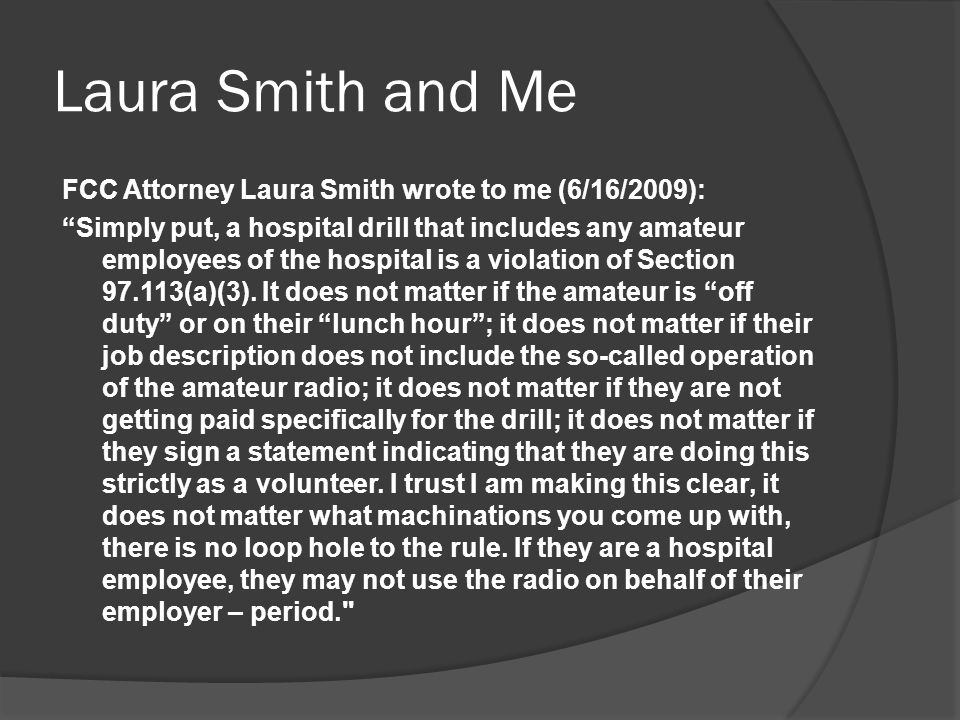 Laura Smith and Me

FCC Attorney Laura Smith wrote to me (6/16/2009):

“Simply put, a hospital drill that includes any amateur employees of the hospital is a violation of Section 97.113(a)(3). It does not matter if the amateur is “off duty” or on their “lunch hour”; it does not matter if their job description does not include the so-called operation of the amateur radio; it does not matter if they are not getting paid specifically for the drill; it does not matter if they sign a statement indicating that they are doing this strictly as a volunteer. I trust I am making this clear, it does not matter what machinations you come up with, there is no loop hole to the rule. If they are a hospital employee, they may not use the radio on behalf of their employer – period."